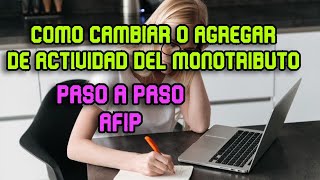 COMO CAMBIAR O AGREGAR DE ACTIVIDAD DEL MONOTRIBUTO

PASO A PASO
AFIP